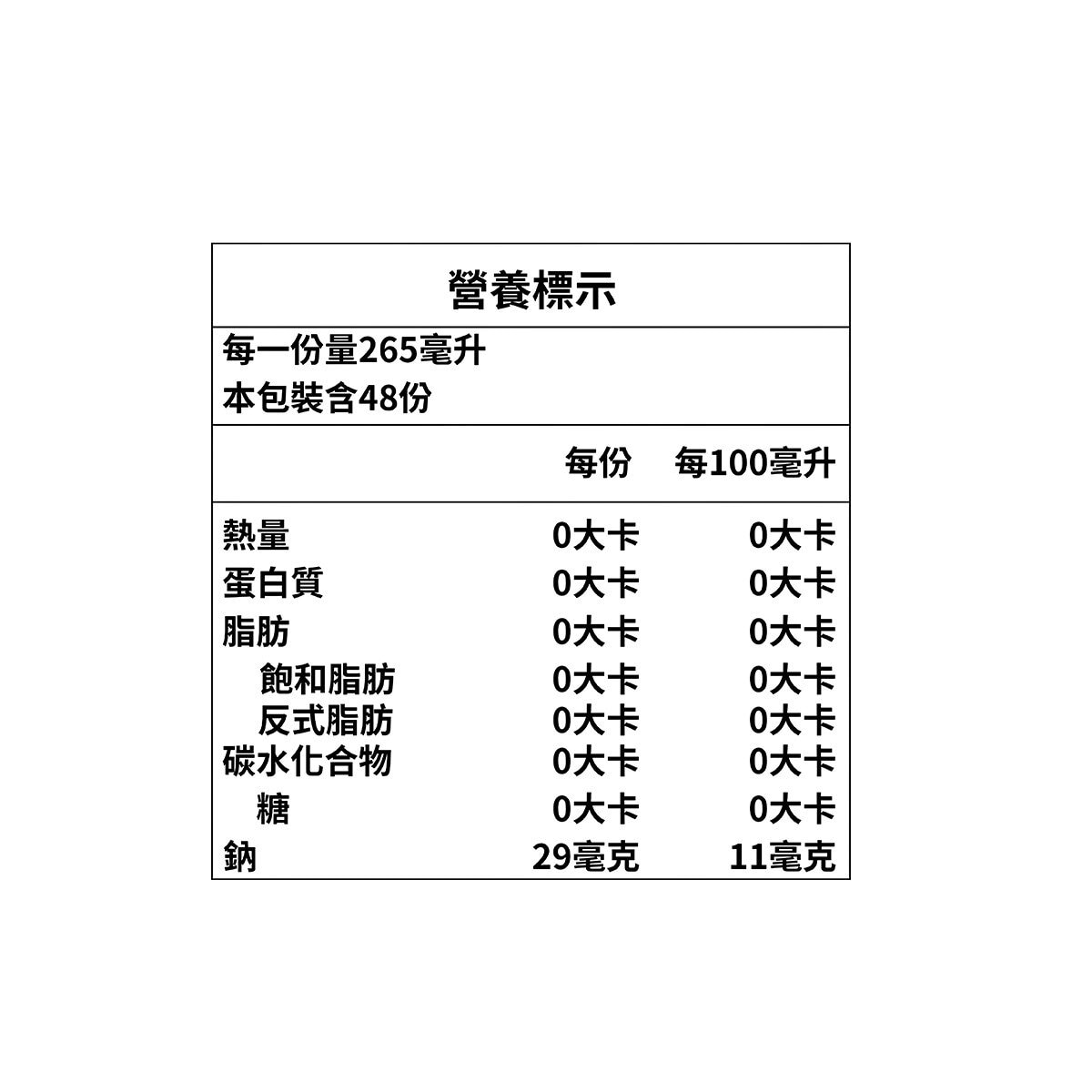 營養標示

每一份量265毫升
本包裝含48份

|  | 每份 | 每100毫升 |
|---|---|---|
| 熱量 | 0大卡 | 0大卡 |
| 蛋白質 | 0大卡 | 0大卡 |
| 脂肪 | 0大卡 | 0大卡 |
| 飽和脂肪 | 0大卡 | 0大卡 |
| 反式脂肪 | 0大卡 | 0大卡 |
| 碳水化合物 | 0大卡 | 0大卡 |
| 糖 | 0大卡 | 0大卡 |
| 鈉 | 29毫克 | 11毫克 |